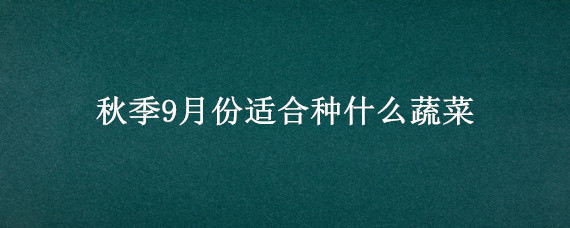 秋季9月份适合种什么蔬菜